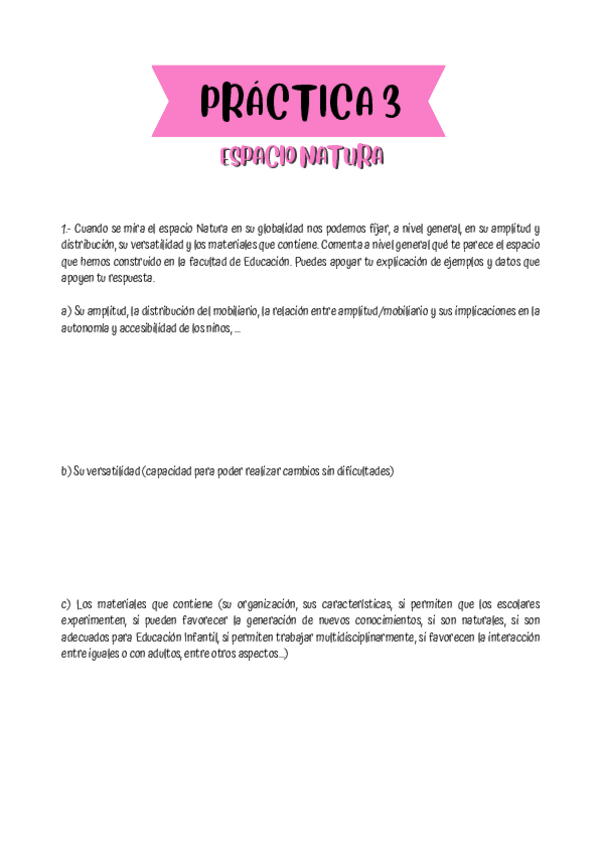 PRÁCTICA 3

ESPACIO NATURA

1.- Cuando se mira el espacio Natura en su globalidad nos podemos fijar, a nivel general, en su amplitud y distribución, su versatilidad y los materiales que contiene. Comenta a nivel general qué te parece el espacio que hemos construido en la facultad de Educación. Puedes apoyar tu explicación de ejemplos y datos que apoyen tu respuesta.

a) Su amplitud, la distribución del mobiliario, la relación entre amplitud/mobiliario y sus implicaciones en la autonomía y accesibilidad de los niños, ...

b) Su versatilidad (capacidad para poder realizar cambios sin dificultades)

c) Los materiales que contiene (su organización, sus características, si permiten que los escolares experimenten, si pueden favorecer la generación de nuevos conocimientos, si son naturales, si son adecuados para Educación Infantil, si permiten trabajar multidisciplinarmente, si favorecen la interacción entre iguales o con adultos, entre otros aspectos...)